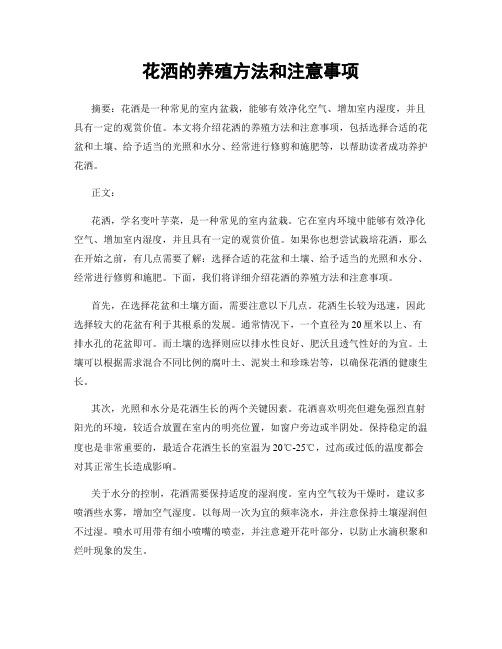 花洒的养殖方法和注意事项

摘要：花洒是一种常见的室内盆栽，能够有效净化空气、增加室内湿度，并且具有一定的观赏价值。本文将介绍花洒的养殖方法和注意事项，包括选择合适的花盆和土壤、给予适当的光照和水分、经常进行修剪和施肥等，以帮助读者成功养护花洒。

正文：

花洒，学名变叶芋菜，是一种常见的室内盆栽。它在室内环境中能够有效净化空气、增加室内湿度，并且具有一定的观赏价值。如果你也想尝试栽培花洒，那么在开始之前，有几点需要了解：选择合适的花盆和土壤、给予适当的光照和水分、经常进行修剪和施肥。下面，我们将详细介绍花洒的养殖方法和注意事项。

首先，在选择花盆和土壤方面，需要注意以下几点。花洒生长较为迅速，因此选择较大的花盆有利于其根系的发展。通常情况下，一个直径为20厘米以上、有排水孔的花盆即可。而土壤的选择则应以排水性良好、肥沃且透气性好的为宜。土壤可以根据需求混合不同比例的腐叶土、泥炭土和珍珠岩等，以确保花洒的健康生长。

其次，光照和水分是花洒生长的两个关键因素。花洒喜欢明亮但避免强烈直射阳光的环境，较适合放置在室内的明亮位置，如窗户旁边或半阴处。保持稳定的温度也是非常重要的，最适合花洒生长的室温为20℃-25℃，过高或过低的温度都会对其正常生长造成影响。

关于水分的控制，花洒需要保持适度的湿润度。室内空气较为干燥时，建议多喷洒些水雾，增加空气湿度。以每周一次为宜的频率浇水，并注意保持土壤湿润但不过湿。喷水可用带有细小喷嘴的喷壶，并注意避开花叶部分，以防止水滴积聚和烂叶现象的发生。